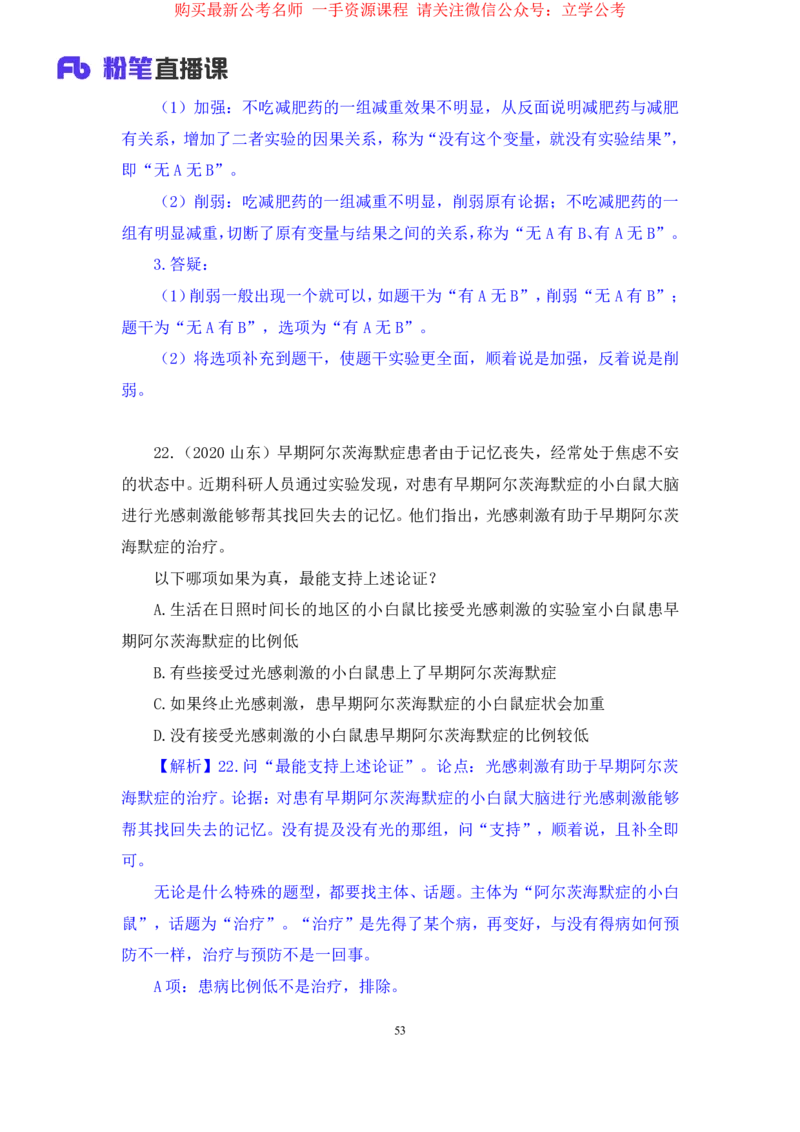 购买最新公考名师 一手资源课程 请关注微信公众号：立学公考

Fb 粉笔直播课

（1）加强：不吃减肥药的一组减重效果不明显，从反面说明减肥药与减肥有关系，增加了二者实验的因果关系，称为“没有这个变量，就没有实验结果”，即“无 A 无 B”。

（2）削弱：吃减肥药的一组减重不明显，削弱原有论据；不吃减肥药的一组有明显减重，切断了原有变量与结果之间的关系，称为“无 A 有 B、有 A 无 B”。

3.答疑：

（1）削弱一般出现一个就可以，如题干为“有 A 无 B”，削弱“无 A 有 B”；题干为“无 A 有 B”，选项为“有 A 无 B”。

（2）将选项补充到题干，使题干实验更全面，顺着说是加强，反着说是削弱。

22.（2020 山东）早期阿尔茨海默症患者由于记忆丧失，经常处于焦虑不安的状态中。近期科研人员通过实验发现，对患有早期阿尔茨海默症的小白鼠大脑进行光感刺激能够帮其找回失去的记忆。他们指出，光感刺激有助于早期阿尔茨海默症的治疗。

以下哪项如果为真，最能支持上述论证？

A.生活在日照时间长的地区的小白鼠比接受光感刺激的实验室小白鼠患早期阿尔茨海默症的比例低

B.有些接受过光感刺激的小白鼠患上了早期阿尔茨海默症

C.如果终止光感刺激，患早期阿尔茨海默症的小白鼠症状会加重

D.没有接受光感刺激的小白鼠患早期阿尔茨海默症的比例较低

【解析】22.问“最能支持上述论证”。论点：光感刺激有助于早期阿尔茨海默症的治疗。论据：对患有早期阿尔茨海默症的小白鼠大脑进行光感刺激能够帮其找回失去的记忆。没有提及没有光的那组，问“支持”，顺着说，且补全即可。

无论是什么特殊的题型，都要找主体、话题。主体为“阿尔茨海默症的小白鼠”，话题为“治疗”。“治疗”是先得了某个病，再变好，与没有得病如何预防不一样，治疗与预防不是一回事。

A 项：患病比例低不是治疗，排除。

53